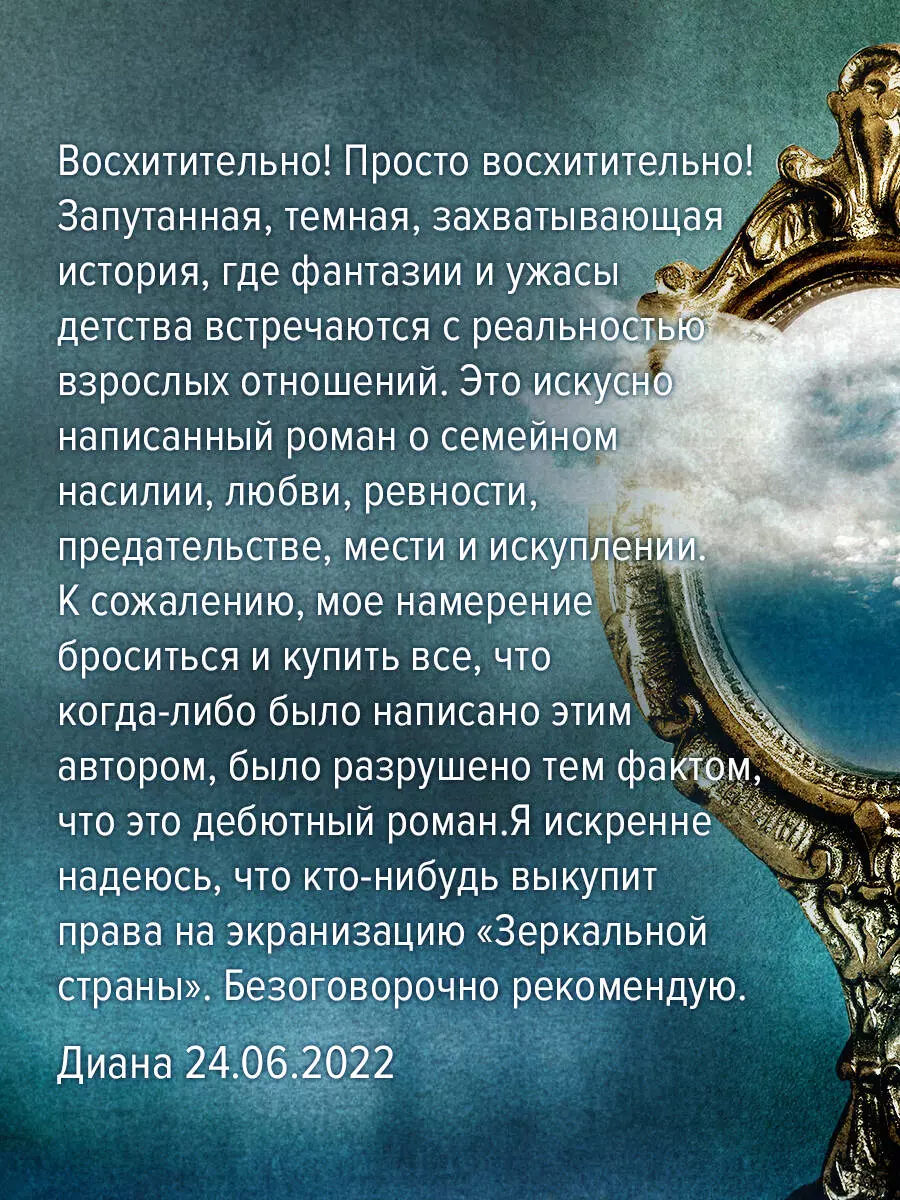 Восхитительно! Просто восхитительно! Запутанная, темная, захватывающая история, где фантазии и ужасы детства встречаются с реальностью взрослых отношений. Это искусно написанный роман о семейном насилии, любви, ревности, предательстве, мести и искуплении. К сожалению, мое намерение броситься и купить все, что когда-либо было написано этим автором, было разрушено тем фактом, что это дебютный роман.Я искренне надеюсь, что кто-нибудь выкупит права на экранизацию «Зеркальной страны». Безоговорочно рекомендую.

Диана 24.06.2022